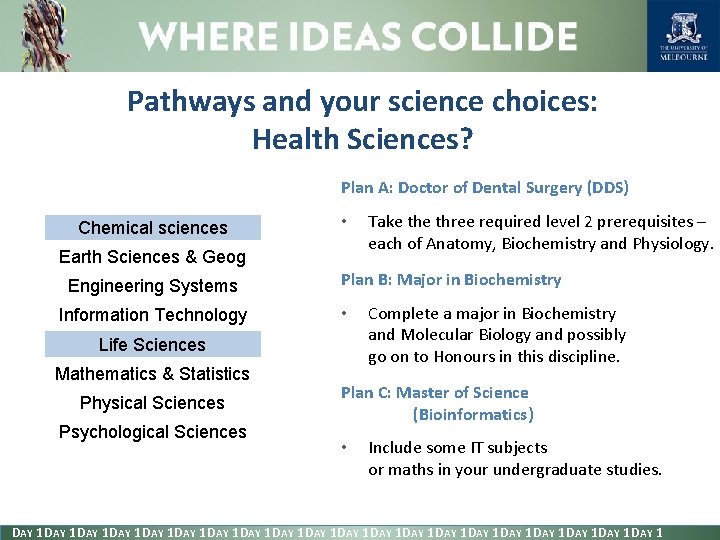 WHERE IDEAS COLLIDE

THE UNIVERSITY OF MELBOURNE

Pathways and your science choices: Health Sciences?

Chemical sciences
Earth Sciences & Geog
Engineering Systems
Information Technology
Life Sciences
Mathematics & Statistics
Physical Sciences
Psychological Sciences

Plan A: Doctor of Dental Surgery (DDS)

• Take the three required level 2 prerequisites – each of Anatomy, Biochemistry and Physiology.

Plan B: Major in Biochemistry

• Complete a major in Biochemistry and Molecular Biology and possibly go on to Honours in this discipline.

Plan C: Master of Science (Bioinformatics)

• Include some IT subjects or maths in your undergraduate studies.

DAY 1DAY 1DAY 1DAY 1DAY 1DAY 1DAY 1DAY 1DAY 1DAY 1DAY 1DAY 1DAY 1DAY 1DAY 1DAY 1DAY 1DAY 1DAY 1DAY 1